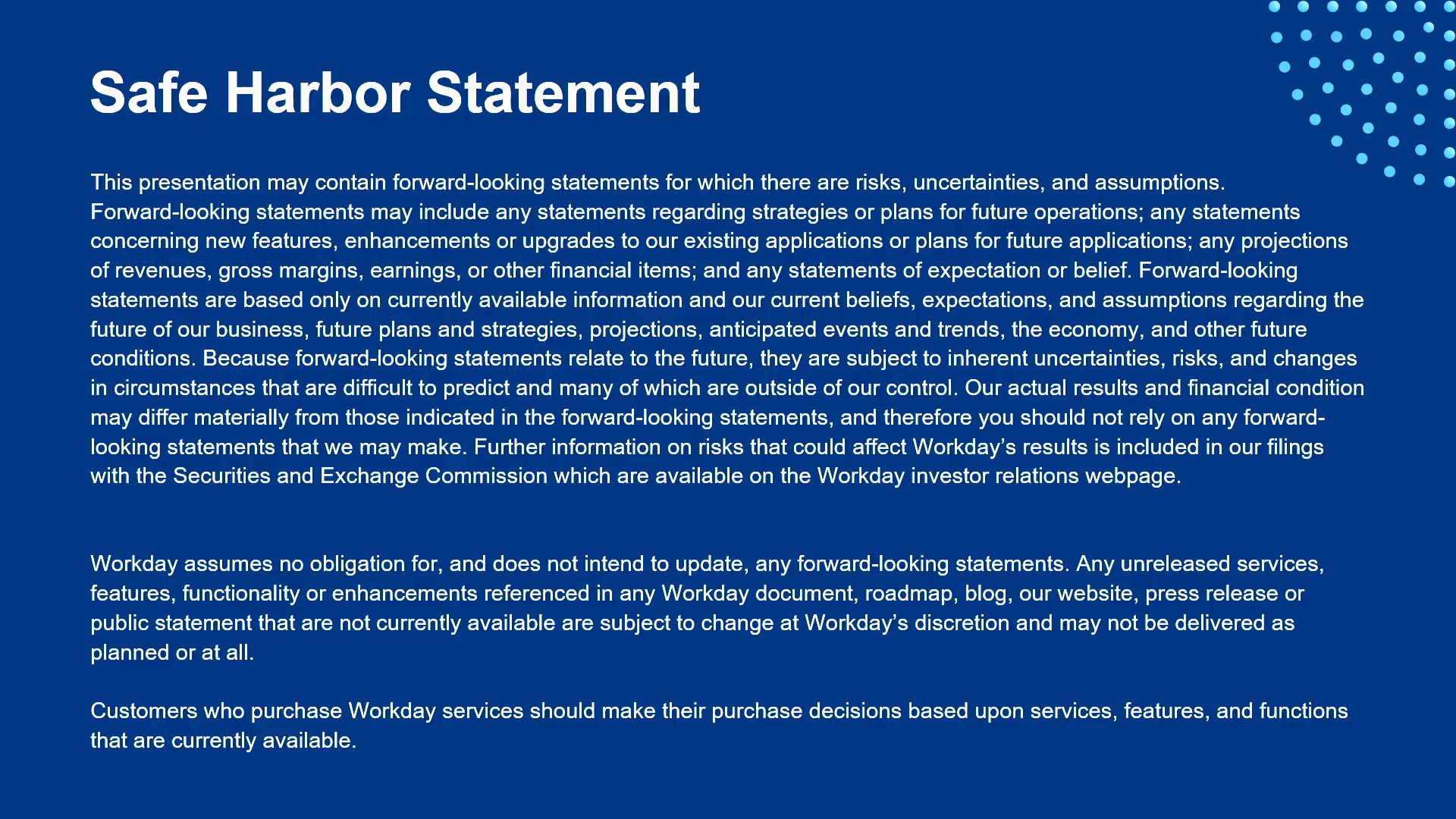 Safe Harbor Statement

This presentation may contain forward-looking statements for which there are risks, uncertainties, and assumptions. Forward-looking statements may include any statements regarding strategies or plans for future operations; any statements concerning new features, enhancements or upgrades to our existing applications or plans for future applications; any projections of revenues, gross margins, earnings, or other financial items; and any statements of expectation or belief. Forward-looking statements are based only on currently available information and our current beliefs, expectations, and assumptions regarding the future of our business, future plans and strategies, projections, anticipated events and trends, the economy, and other future conditions. Because forward-looking statements relate to the future, they are subject to inherent uncertainties, risks, and changes in circumstances that are difficult to predict and many of which are outside of our control. Our actual results and financial condition may differ materially from those indicated in the forward-looking statements, and therefore you should not rely on any forward-looking statements that we may make. Further information on risks that could affect Workday's results is included in our filings with the Securities and Exchange Commission which are available on the Workday investor relations webpage.

Workday assumes no obligation for, and does not intend to update, any forward-looking statements. Any unreleased services, features, functionality or enhancements referenced in any Workday document, roadmap, blog, our website, press release or public statement that are not currently available are subject to change at Workday's discretion and may not be delivered as planned or at all.

Customers who purchase Workday services should make their purchase decisions based upon services, features, and functions that are currently available.